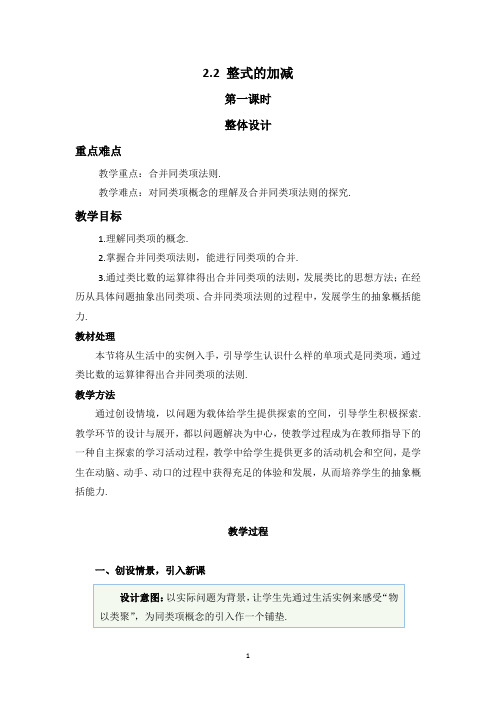 2.2 整式的加减

第一课时

整体设计

重点难点

教学重点：合并同类项法则.

教学难点：对同类项概念的理解及合并同类项法则的探究.

教学目标

1.理解同类项的概念.

2.掌握合并同类项法则，能进行同类项的合并.

3.通过类比数的运算律得出合并同类项的法则，发展类比的思想方法；在经历从具体问题抽象出同类项、合并同类项法则的过程中，发展学生的抽象概括能力.

教材处理

本节将从生活中的实例入手，引导学生认识什么样的单项式是同类项，通过类比数的运算律得出合并同类项的法则.

教学方法

通过创设情境，以问题为载体给学生提供探索的空间，引导学生积极探索.教学环节的设计与展开，都以问题解决为中心，使教学过程成为在教师指导下的一种自主探索的学习活动过程，教学中给学生提供更多的活动机会和空间，是学生在动脑、动手、动口的过程中获得充足的体验和发展，从而培养学生的抽象概括能力.

教学过程

一、创设情景，引入新课

设计意图：以实际问题为背景，让学生先通过生活实例来感受“物以类聚”，为同类项概念的引入作一个铺垫.

1